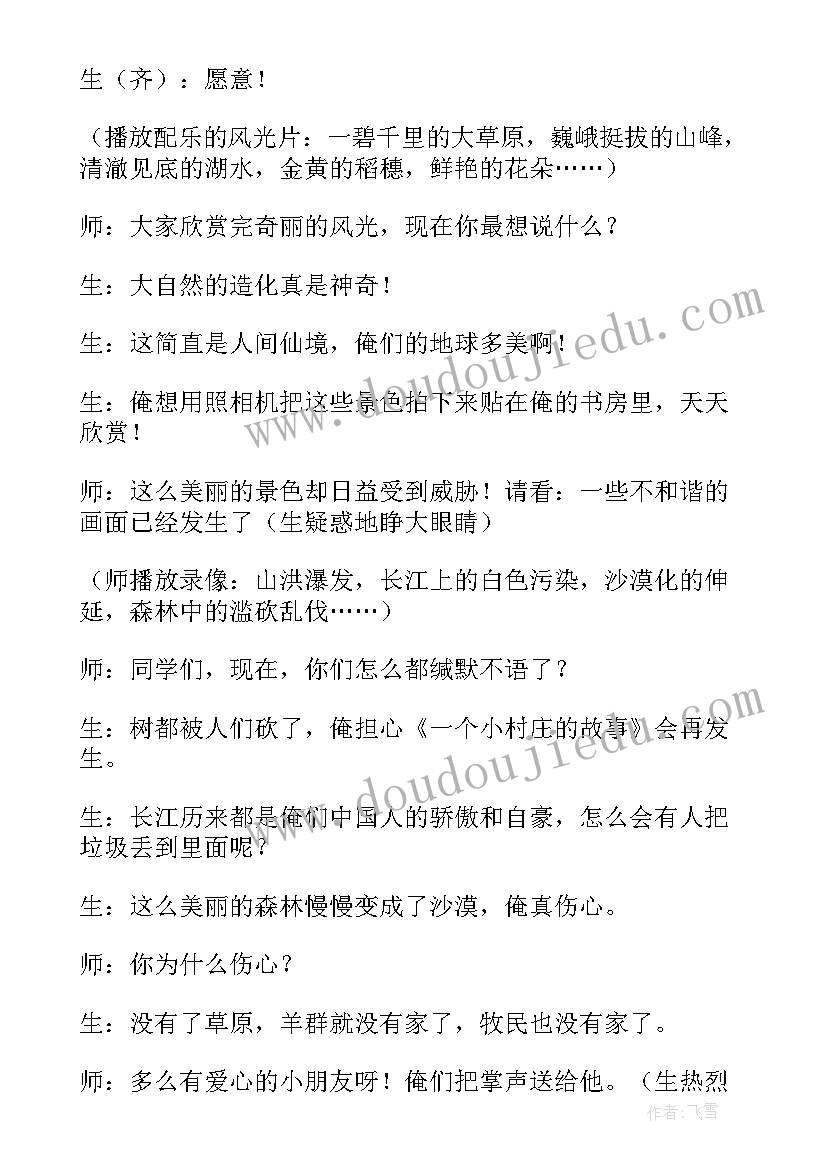 生（齐）：愿意！

（播放配乐的风光片：一碧千里的大草原，巍峨挺拔的山峰，清澈见底的湖水，金黄的稻穗，鲜艳的花朵……）

师：大家欣赏完奇丽的风光，现在你最想说什么？

生：大自然的造化真是神奇！

生：这简直是人间仙境，俺们的地球多美啊！

生：俺想用照相机把这些景色拍下来贴在俺的书房里，天天欣赏！

师：这么美丽的景色却日益受到威胁！请看：一些不和谐的画面已经发生了（生疑惑地睁大眼睛）

（师播放录像：山洪瀑发，长江上的白色污染，沙漠化的伸延，森林中的滥砍乱伐……）

师：同学们，现在，你们怎么都缄默不语了？

生：树都被人们砍了，俺担心《一个小村庄的故事》会再发生。

生：长江历来都是俺们中国人的骄傲和自豪，怎么会有人把垃圾丢到里面呢？

生：这么美丽的森林慢慢变成了沙漠，俺真伤心。

师：你为什么伤心？

生：没有了草原，羊群就没有家了，牧民也没有家了。

师：多么有爱心的小朋友呀！俺们把掌声送给他。（生热烈

www.doudoujiedu.com

www.doudoujiedu.com

作者：飞雪